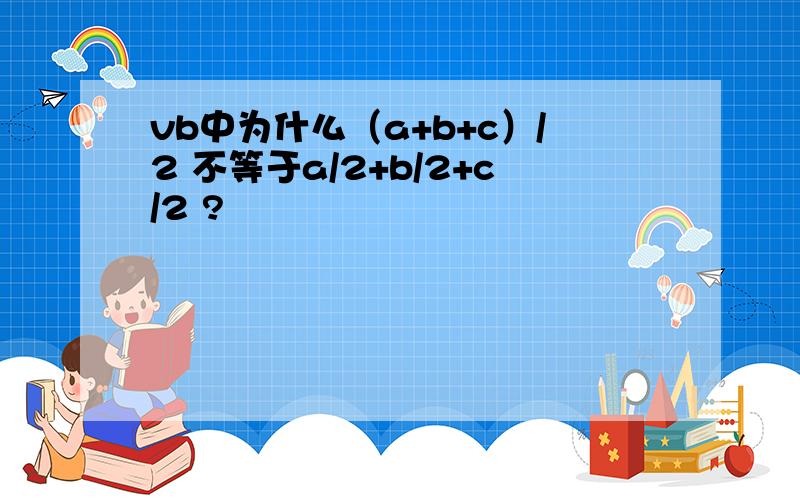 vb中为什么（a+b+c）/2 不等于a/2+b/2+c/2 ？